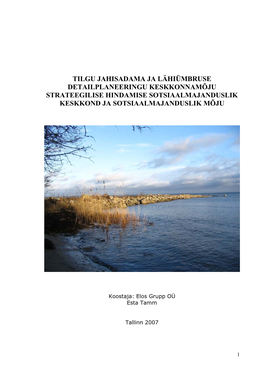 TILGU JAHISADAMA JA LÄHIÜMBRUSE DETAILPLANEERINGU KESKKONNAMÕJU STRATEEGILISE HINDAMISE SOTSIAALMAJANDUSLIK KESKKOND JA SOTSIAALMAJANDUSLIK MÕJU

Koostaja: Elos Grupp OÜ
Esta Tamm

Tallinn 2007

1